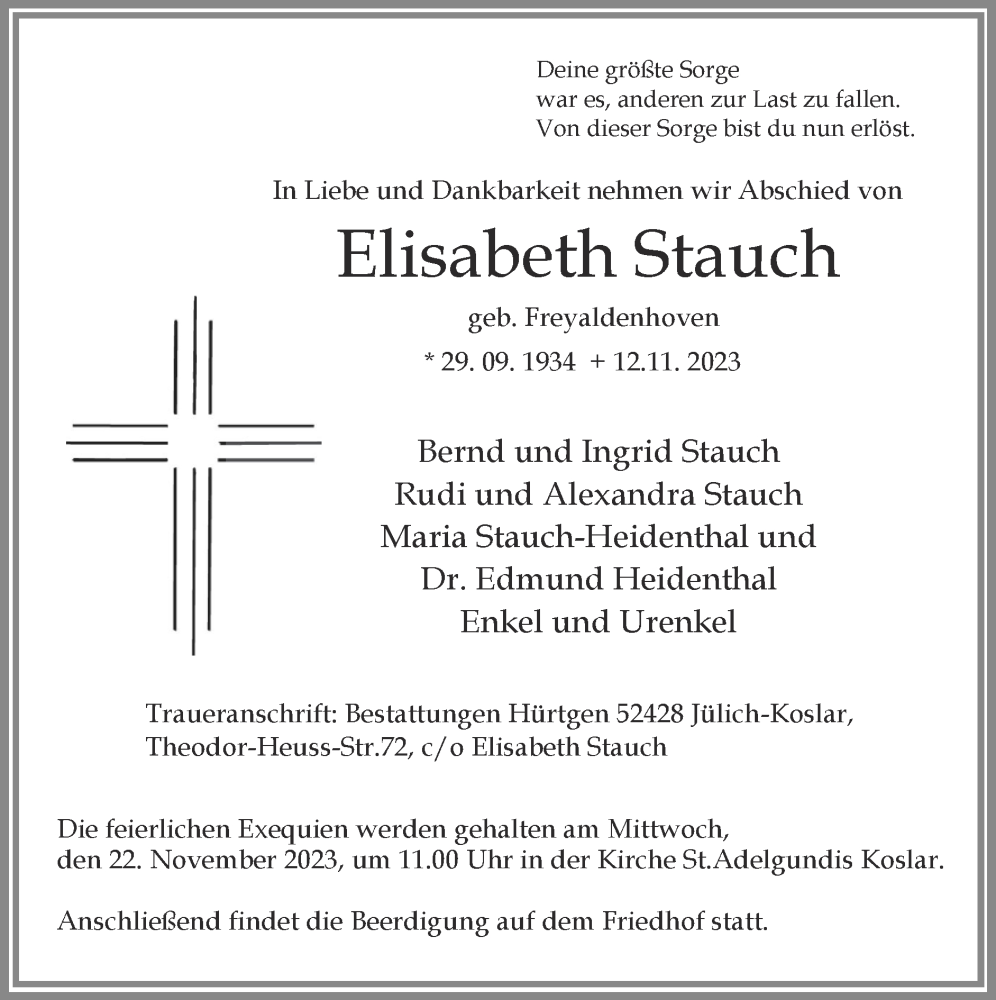 Deine größte Sorge
war es, anderen zur Last zu fallen.
Von dieser Sorge bist du nun erlöst.

In Liebe und Dankbarkeit nehmen wir Abschied von

Elisabeth Stauch

geb. Freyaldenhoven

* 29. 09. 1934 + 12.11. 2023

Bernd und Ingrid Stauch
Rudi und Alexandra Stauch
Maria Stauch-Heidenthal und
Dr. Edmund Heidenthal
Enkel und Urenkel

Traueranschrift: Bestattungen Hürtgen 52428 Jülich-Koslar,
Theodor-Heuss-Str.72, c/o Elisabeth Stauch

Die feierlichen Exequien werden gehalten am Mittwoch,
den 22. November 2023, um 11.00 Uhr in der Kirche St.Adelgundis Koslar.

Anschließend findet die Beerdigung auf dem Friedhof statt.